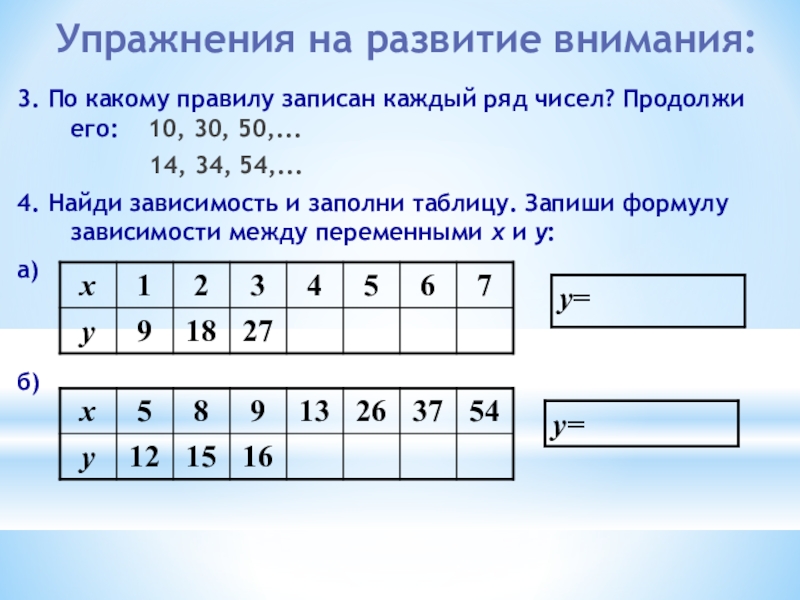 Упражнения на развитие внимания:

3. По какому правилу записан каждый ряд чисел? Продолжи его: 10, 30, 50,...

14, 34, 54,...

4. Найди зависимость и заполни таблицу. Запиши формулу зависимости между переменными x и y:

а)

| x | 1 | 2 | 3 | 4 | 5 | 6 | 7 |
|---|---|---|---|---|---|---|---|
| y | 9 | 18 | 27 |  |  |  |  |

y=

б)

| x | 5 | 8 | 9 | 13 | 26 | 37 | 54 |
|---|---|---|---|---|---|---|---|
| y | 12 | 15 | 16 |  |  |  |  |

y=